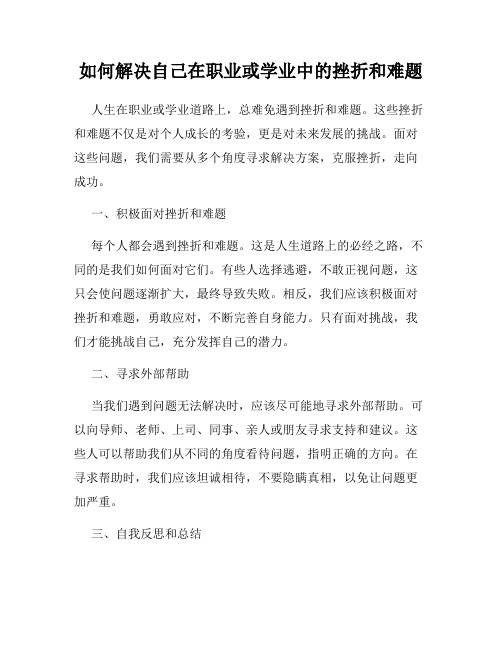 如何解决自己在职业或学业中的挫折和难题

人生在职业或学业道路上，总难免遇到挫折和难题。这些挫折和难题不仅是对个人成长的考验，更是对未来发展的挑战。面对这些问题，我们需要从多个角度寻求解决方案，克服挫折，走向成功。

一、积极面对挫折和难题

每个人都会遇到挫折和难题。这是人生道路上的必经之路，不同的是我们如何面对它们。有些人选择逃避，不敢正视问题，这只会使问题逐渐扩大，最终导致失败。相反，我们应该积极面对挫折和难题，勇敢应对，不断完善自身能力。只有面对挑战，我们才能挑战自己，充分发挥自己的潜力。

二、寻求外部帮助

当我们遇到问题无法解决时，应该尽可能地寻求外部帮助。可以向导师、老师、上司、同事、亲人或朋友寻求支持和建议。这些人可以帮助我们从不同的角度看待问题，指明正确的方向。在寻求帮助时，我们应该坦诚相待，不要隐瞒真相，以免让问题更加严重。

三、自我反思和总结